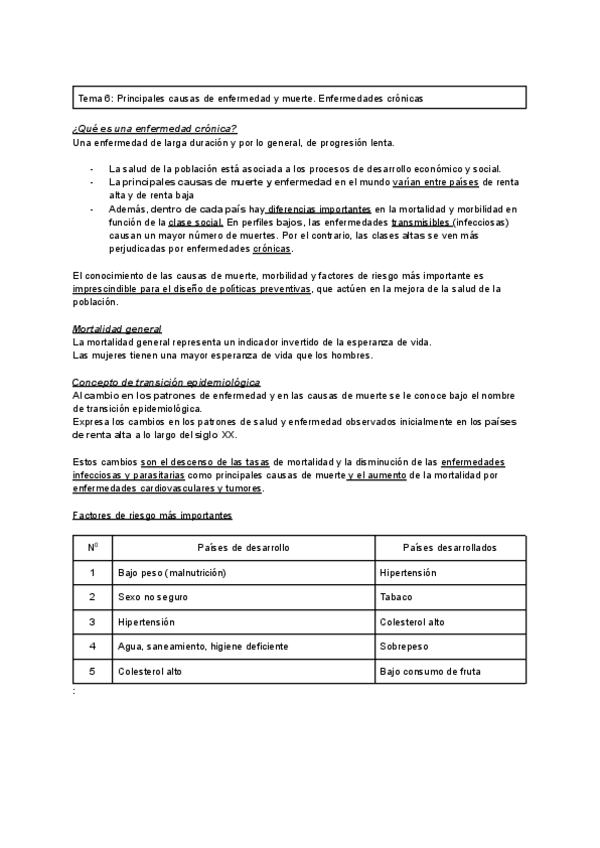 Tema 6: Principales causas de enfermedad y muerte. Enfermedades crónicas

¿Qué es una enfermedad crónica?
Una enfermedad de larga duración y por lo general, de progresión lenta.

- La salud de la población está asociada a los procesos de desarrollo económico y social.
- La principales causas de muerte y enfermedad en el mundo varían entre países de renta alta y de renta baja
- Además, dentro de cada país hay diferencias importantes en la mortalidad y morbilidad en función de la clase social. En perfiles bajos, las enfermedades transmisibles (infecciosas) causan un mayor número de muertes. Por el contrario, las clases altas se ven más perjudicadas por enfermedades crónicas.

El conocimiento de las causas de muerte, morbilidad y factores de riesgo más importante es imprescindible para el diseño de políticas preventivas, que actúen en la mejora de la salud de la población.

Mortalidad general
La mortalidad general representa un indicador invertido de la esperanza de vida.
Las mujeres tienen una mayor esperanza de vida que los hombres.

Concepto de transición epidemiológica
Al cambio en los patrones de enfermedad y en las causas de muerte se le conoce bajo el nombre de transición epidemiológica.
Expresa los cambios en los patrones de salud y enfermedad observados inicialmente en los países de renta alta a lo largo del siglo XX.

Estos cambios son el descenso de las tasas de mortalidad y la disminución de las enfermedades infecciosas y parasitarias como principales causas de muerte y el aumento de la mortalidad por enfermedades cardiovasculares y tumores.

Factores de riesgo más importantes

| Nº | Países de desarrollo | Países desarrollados |
|---|---|---|
| 1 | Bajo peso (malnutrición) | Hipertensión |
| 2 | Sexo no seguro | Tabaco |
| 3 | Hipertensión | Colesterol alto |
| 4 | Agua, saneamiento, higiene deficiente | Sobrepeso |
| 5 | Colesterol alto | Bajo consumo de fruta |

: